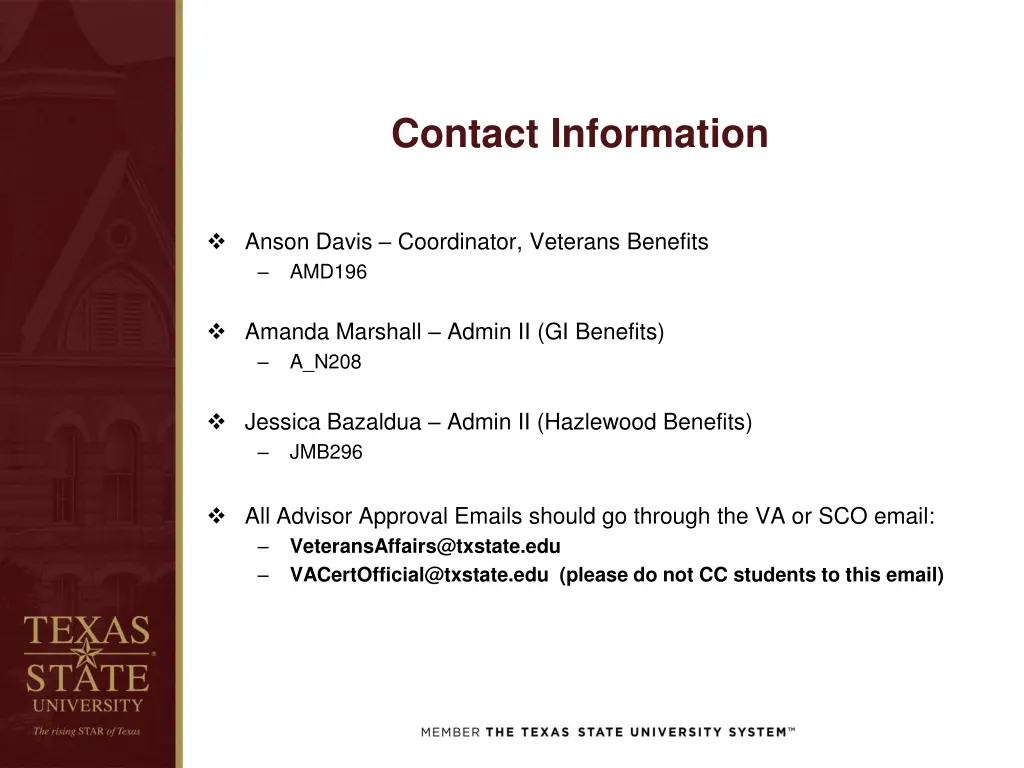 Contact Information

❖ Anson Davis – Coordinator, Veterans Benefits
– AMD196

❖ Amanda Marshall – Admin II (GI Benefits)
– A_N208

❖ Jessica Bazaldua – Admin II (Hazlewood Benefits)
– JMB296

❖ All Advisor Approval Emails should go through the VA or SCO email:
– VeteransAffairs@txstate.edu
– VACertOfficial@txstate.edu (please do not CC students to this email)

TEXAS STATE UNIVERSITY
The rising STAR of Texas

MEMBER THE TEXAS STATE UNIVERSITY SYSTEM™